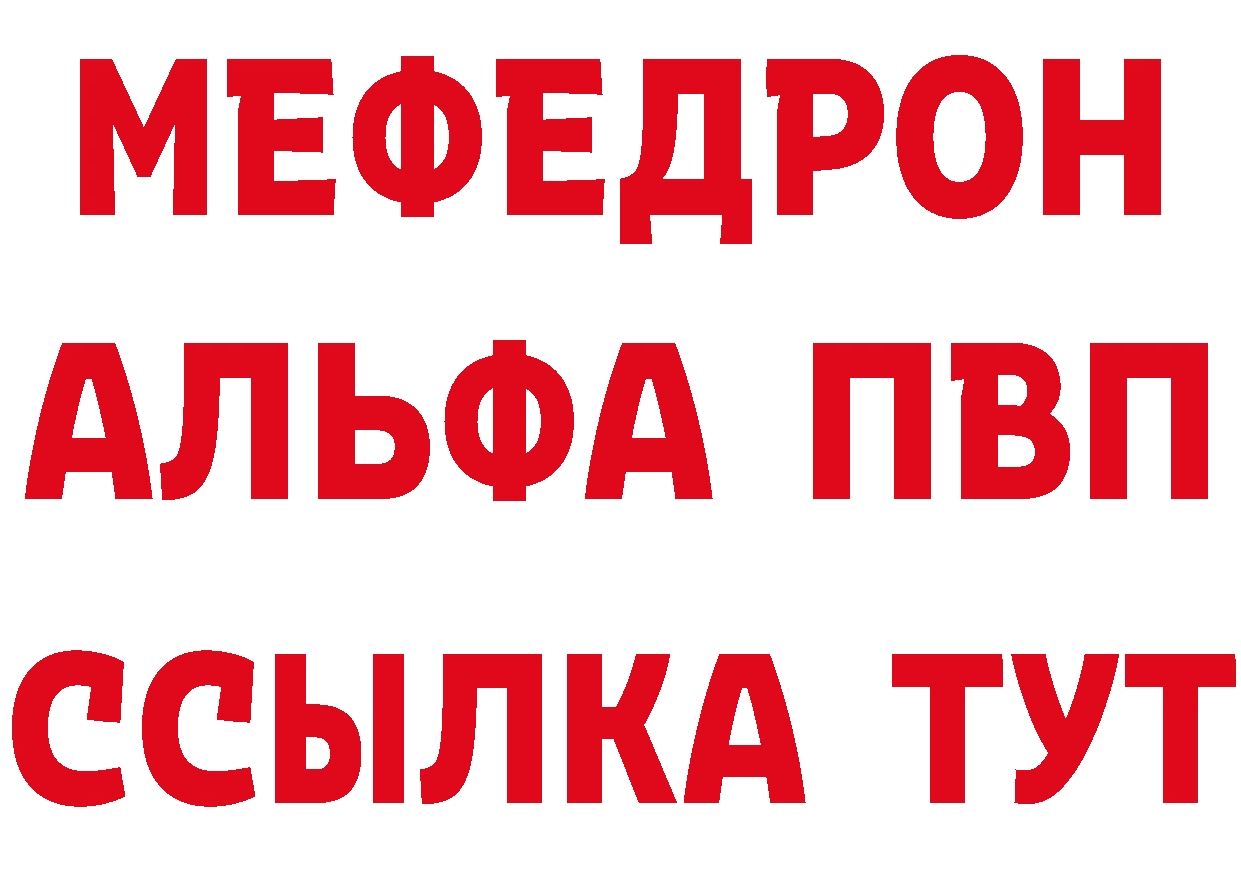 МЕФЕДРОН
АЛЬФА ПВП
ССЫЛКА ТУТ